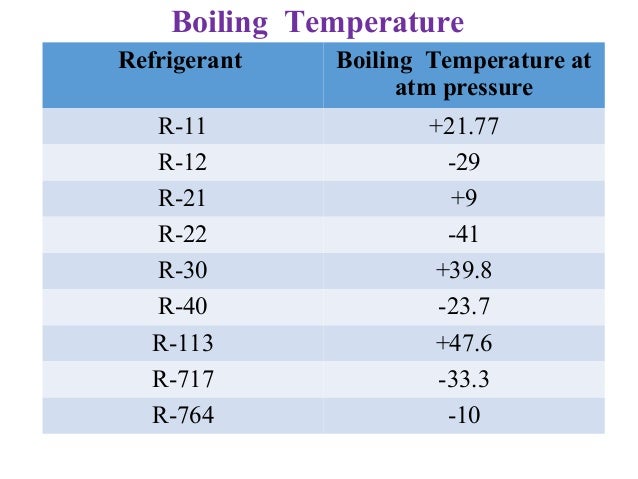 Boiling Temperature

| Refrigerant | Boiling Temperature at atm pressure |
|---|---|
| R-11 | +21.77 |
| R-12 | -29 |
| R-21 | +9 |
| R-22 | -41 |
| R-30 | +39.8 |
| R-40 | -23.7 |
| R-113 | +47.6 |
| R-717 | -33.3 |
| R-764 | -10 |